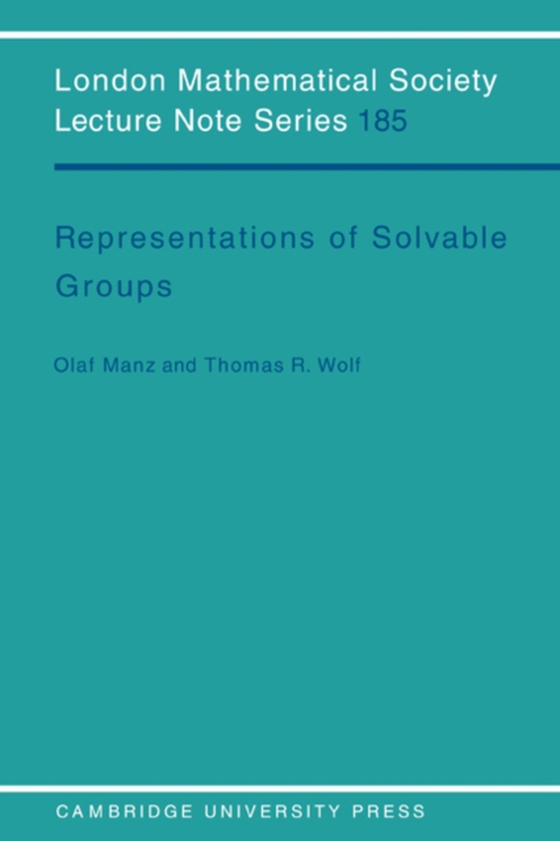 London Mathematical Society
Lecture Note Series 185

Representations of Solvable Groups

Olaf Manz and Thomas R. Wolf

CAMBRIDGE UNIVERSITY PRESS